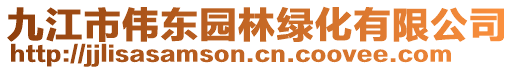 九江市伟东园林绿化有限公司
http://jjlisasamson.cn.coovee.com